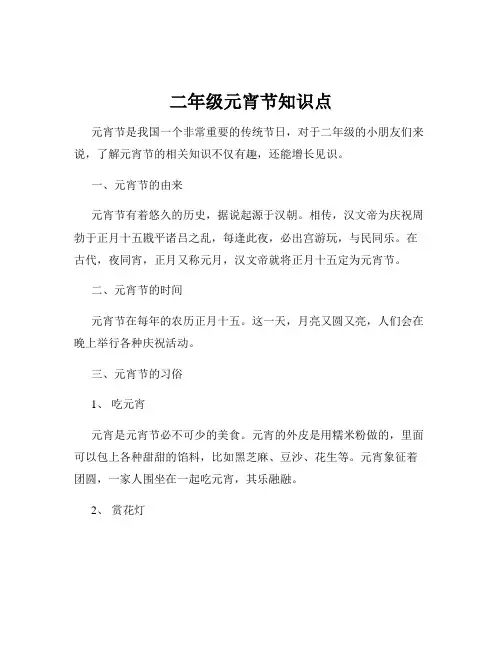 二年级元宵节知识点

元宵节是我国一个非常重要的传统节日，对于二年级的小朋友们来说，了解元宵节的相关知识不仅有趣，还能增长见识。

一、元宵节的由来

元宵节有着悠久的历史，据说起源于汉朝。相传，汉文帝为庆祝周勃于正月十五戡平诸吕之乱，每逢此夜，必出宫游玩，与民同乐。在古代，夜同宵，正月又称元月，汉文帝就将正月十五定为元宵节。

二、元宵节的时间

元宵节在每年的农历正月十五。这一天，月亮又圆又亮，人们会在晚上举行各种庆祝活动。

三、元宵节的习俗

1、 吃元宵

元宵是元宵节必不可少的美食。元宵的外皮是用糯米粉做的，里面可以包上各种甜甜的馅料，比如黑芝麻、豆沙、花生等。元宵象征着团圆，一家人围坐在一起吃元宵，其乐融融。

2、 赏花灯